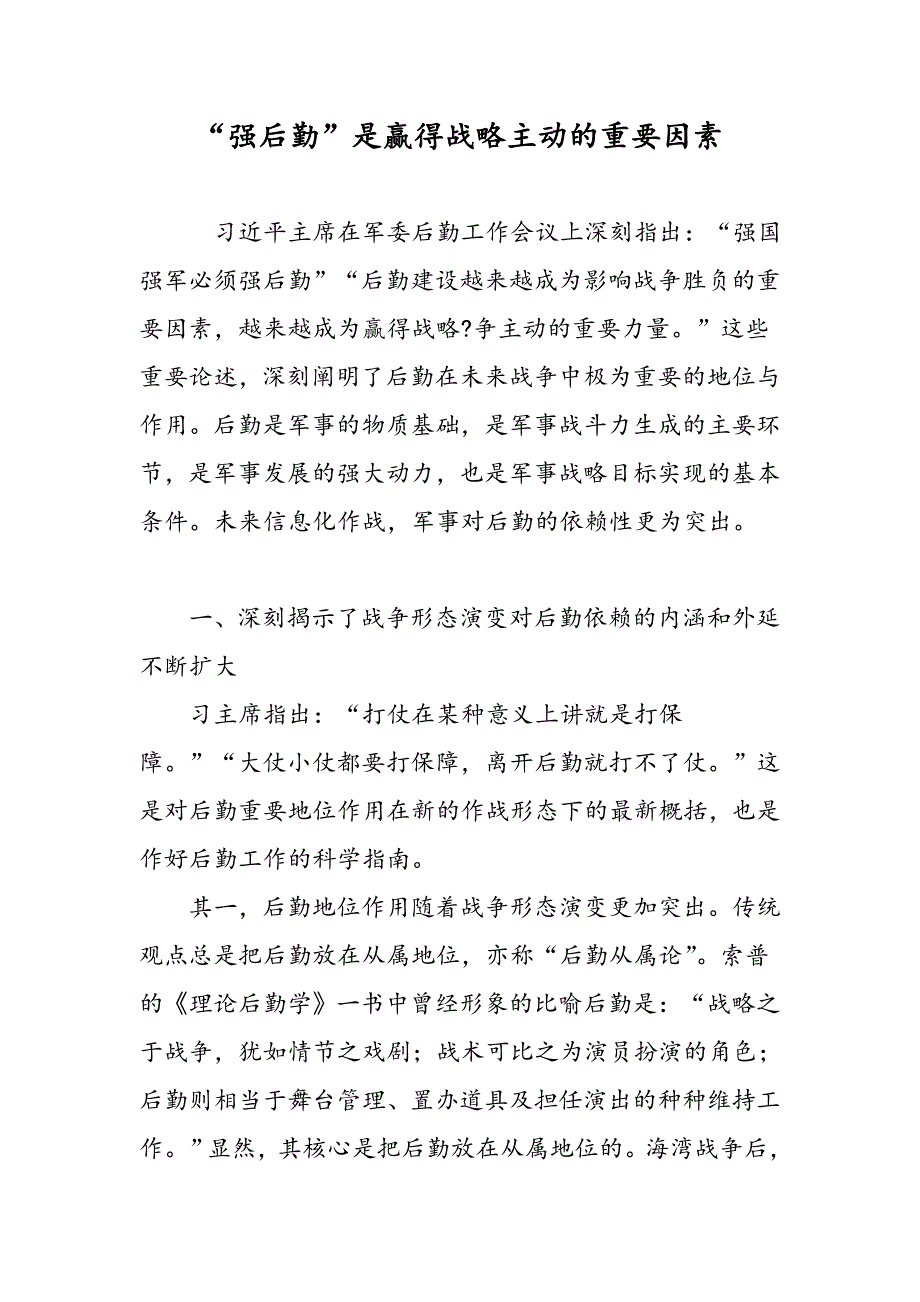 “强后勤”是赢得战略主动的重要因素

习近平主席在军委后勤工作会议上深刻指出：“强国强军必须强后勤”“后勤建设越来越成为影响战争胜负的重要因素，越来越成为赢得战略?争主动的重要力量。”这些重要论述，深刻阐明了后勤在未来战争中极为重要的地位与作用。后勤是军事的物质基础，是军事战斗力生成的主要环节，是军事发展的强大动力，也是军事战略目标实现的基本条件。未来信息化作战，军事对后勤的依赖性更为突出。

一、深刻揭示了战争形态演变对后勤依赖的内涵和外延不断扩大

习主席指出：“打仗在某种意义上讲就是打保障。”“大仗小仗都要打保障，离开后勤就打不了仗。”这是对后勤重要地位作用在新的作战形态下的最新概括，也是作好后勤工作的科学指南。

其一，后勤地位作用随着战争形态演变更加突出。传统观点总是把后勤放在从属地位，亦称“后勤从属论”。索普的《理论后勤学》一书中曾经形象的比喻后勤是：“战略之于战争，犹如情节之戏剧；战术可比之为演员扮演的角色；后勤则相当于舞台管理、置办道具及担任演出的种种维持工作。”显然，其核心是把后勤放在从属地位的。海湾战争后，